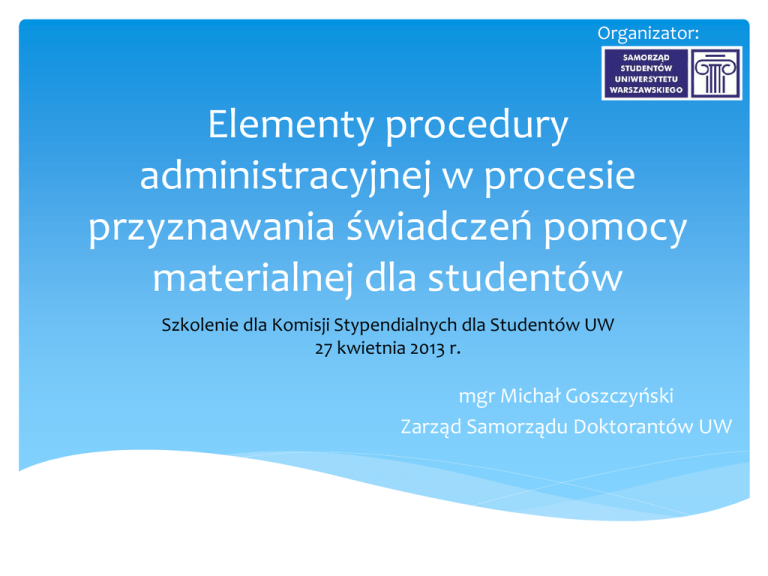 Organizator:

SAMORZĄD STUDENTÓW UNIWERSYTETU WARSZAWSKIEGO

Elementy procedury administracyjnej w procesie przyznawania świadczeń pomocy materialnej dla studentów

Szkolenie dla Komisji Stypendialnych dla Studentów UW
27 kwietnia 2013 r.

mgr Michał Goszczyński
Zarząd Samorządu Doktorantów UW